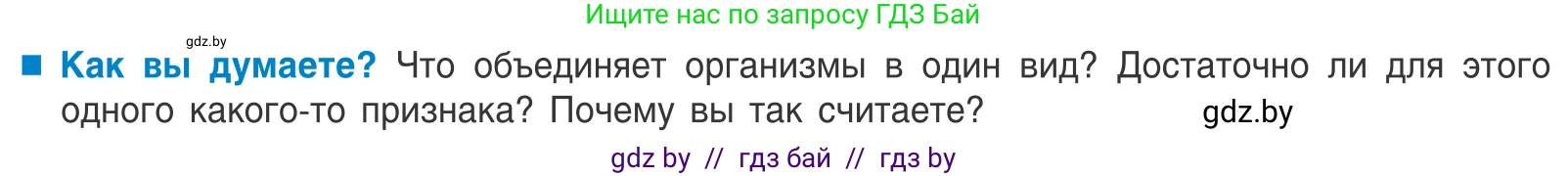 Ищите нас по запросу ГДЗ Бай

gdz.by

■ Как вы думаете? Что объединяет организмы в один вид? Достаточно ли для этого одного какого-то признака? Почему вы так считаете?

gdz.by

gdz by // гдз бай // гдз by